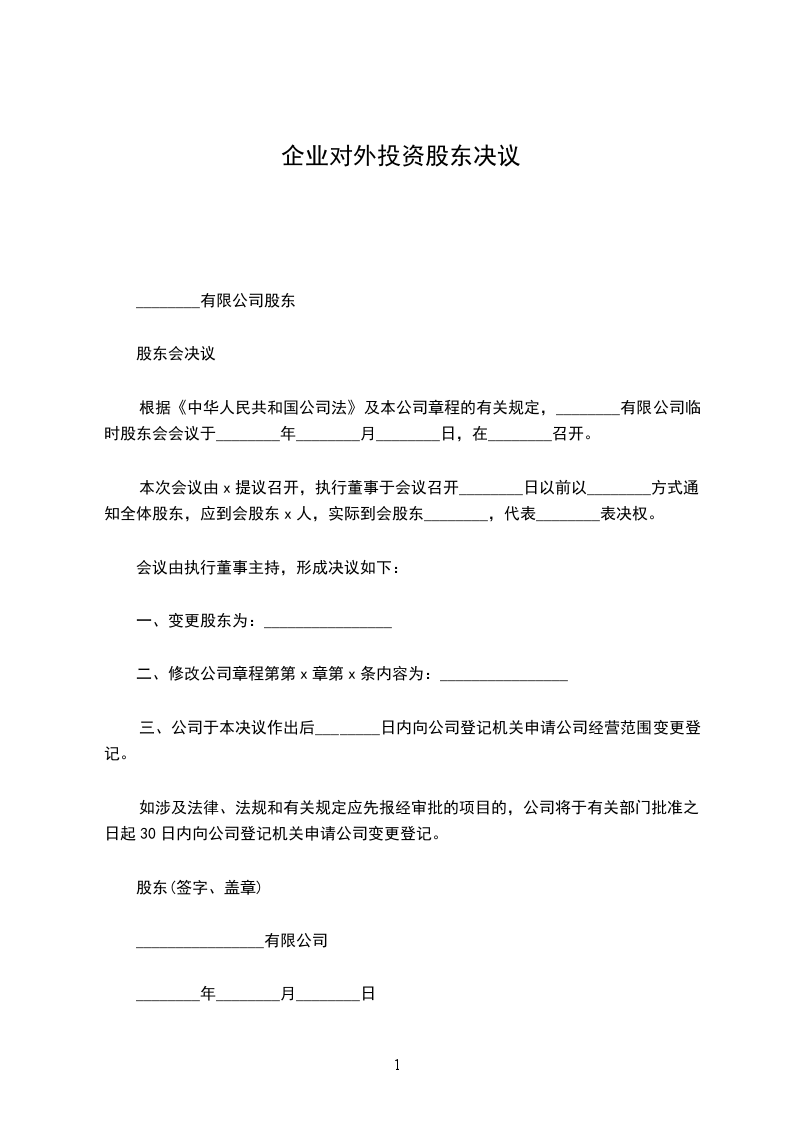 企业对外投资股东决议

________有限公司股东

股东会决议

根据《中华人民共和国公司法》及本公司章程的有关规定，________有限公司临时股东会会议于________年________月________日，在________召开。

本次会议由 x 提议召开，执行董事于会议召开________日以前以________方式通知全体股东，应到会股东 x 人，实际到会股东________，代表________表决权。

会议由执行董事主持，形成决议如下：

一、变更股东为：________________

二、修改公司章程第第 x 章第 x 条内容为：________________

三、公司于本决议作出后________日内向公司登记机关申请公司经营范围变更登记。

如涉及法律、法规和有关规定应先报经审批的项目的，公司将于有关部门批准之日起 30 日内向公司登记机关申请公司变更登记。

股东(签字、盖章)

________________有限公司

________年________月________日

1